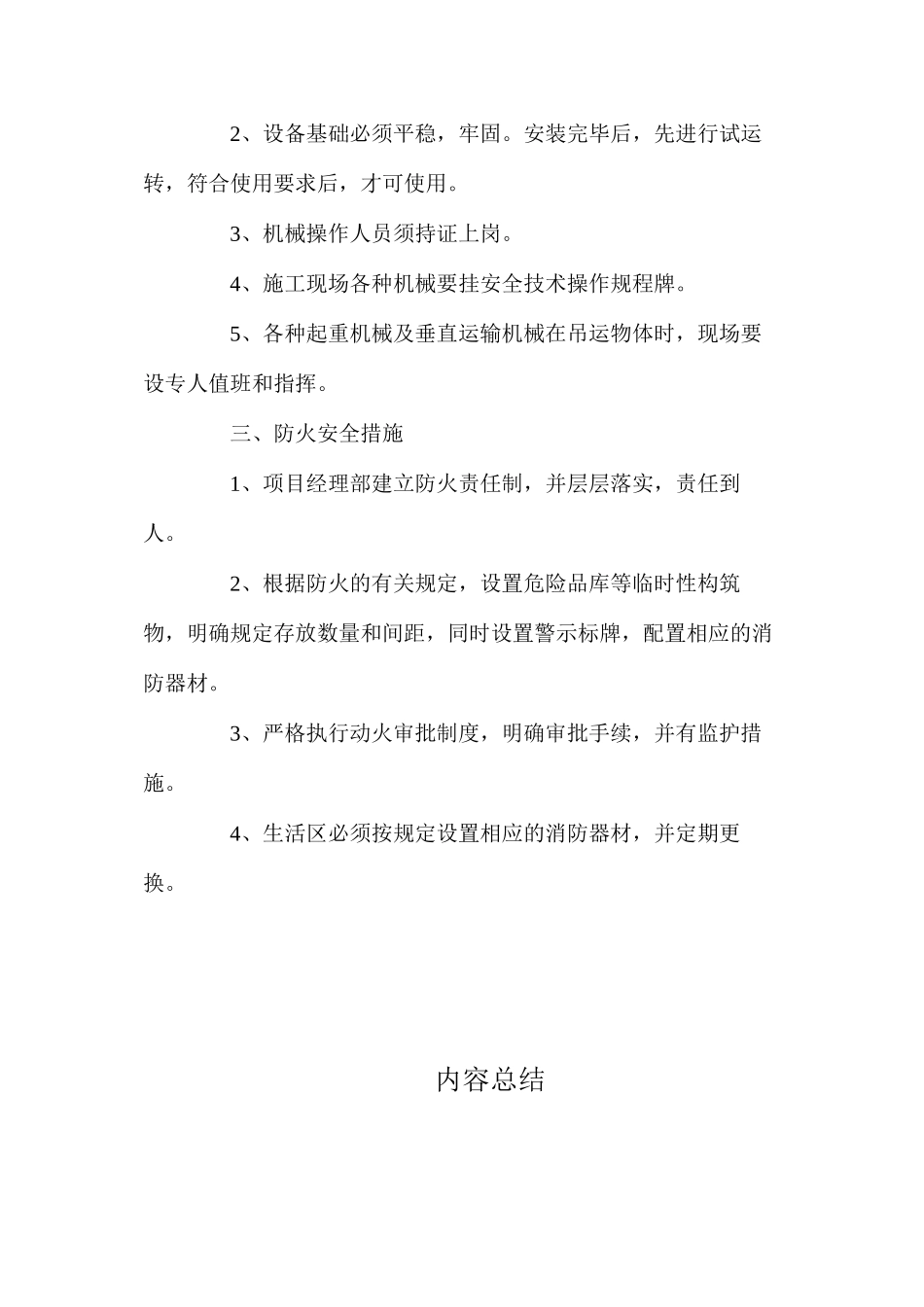 2、设备基础必须平稳，牢固。安装完毕后，先进行试运转，符合使用要求后，才可使用。

3、机械操作人员须持证上岗。

4、施工现场各种机械要挂安全技术操作规程牌。

5、各种起重机械及垂直运输机械在吊运物体时，现场要设专人值班和指挥。

三、防火安全措施

1、项目经理部建立防火责任制，并层层落实，责任到人。

2、根据防火的有关规定，设置危险品库等临时性构筑物，明确规定存放数量和间距，同时设置警示标牌，配置相应的消防器材。

3、严格执行动火审批制度，明确审批手续，并有监护措施。

4、生活区必须按规定设置相应的消防器材，并定期更换。

内容总结